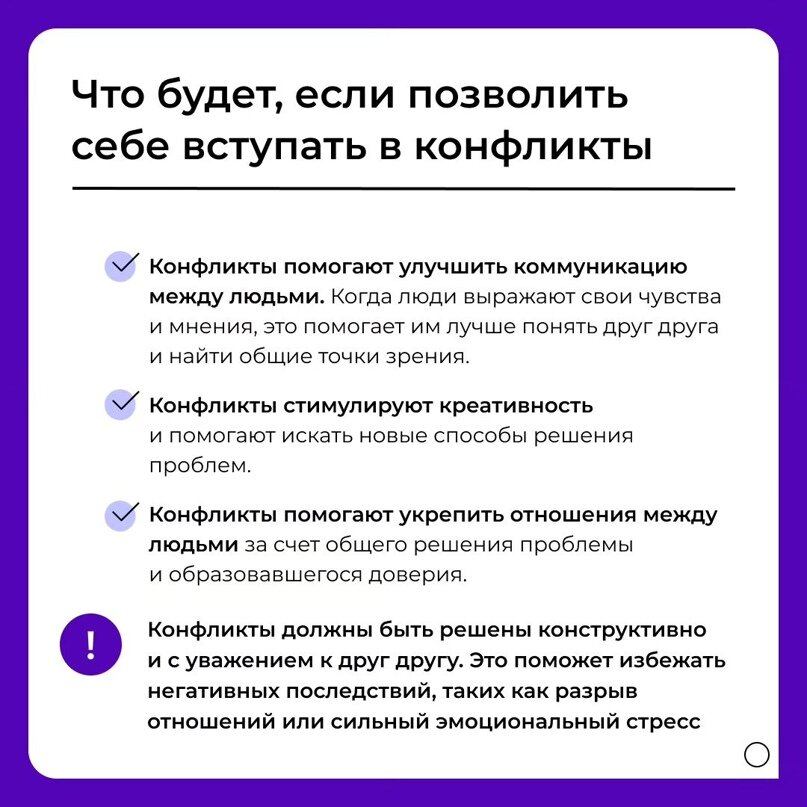 Что будет, если позволить себе вступать в конфликты

Конфликты помогают улучшить коммуникацию между людьми. Когда люди выражают свои чувства и мнения, это помогает им лучше понять друг друга и найти общие точки зрения.

Конфликты стимулируют креативность и помогают искать новые способы решения проблем.

Конфликты помогают укрепить отношения между людьми за счет общего решения проблемы и образовавшегося доверия.

!

Конфликты должны быть решены конструктивно и с уважением к друг другу. Это поможет избежать негативных последствий, таких как разрыв отношений или сильный эмоциональный стресс